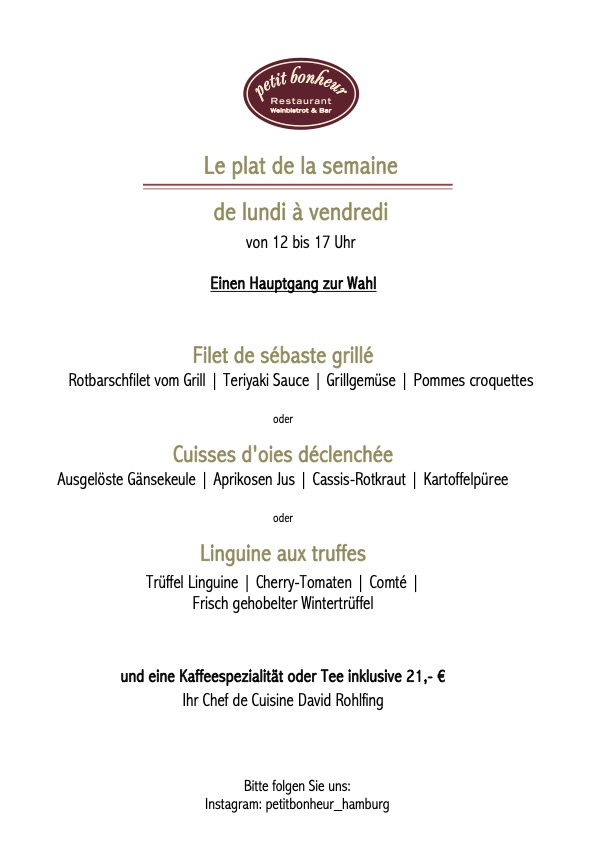 petit bonheur
Restaurant
Weinbistrot & Bar

Le plat de la semaine

de lundi à vendredi
von 12 bis 17 Uhr

Einen Hauptgang zur Wahl

Filet de sébaste grillé
Rotbarschfilet vom Grill | Teriyaki Sauce | Grillgemüse | Pommes croquettes

oder

Cuisses d'oies déclenchée
Ausgelöste Gänsekeule | Aprikosen Jus | Cassis-Rotkraut | Kartoffelpüree

oder

Linguine aux truffes
Trüffel Linguine | Cherry-Tomaten | Comté | Frisch gehobelter Wintertrüffel

und eine Kaffeespezialität oder Tee inklusive 21,- €
Ihr Chef de Cuisine David Rohlfing

Bitte folgen Sie uns:
Instagram: petitbonheur_hamburg